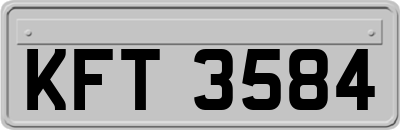 KFT 3584